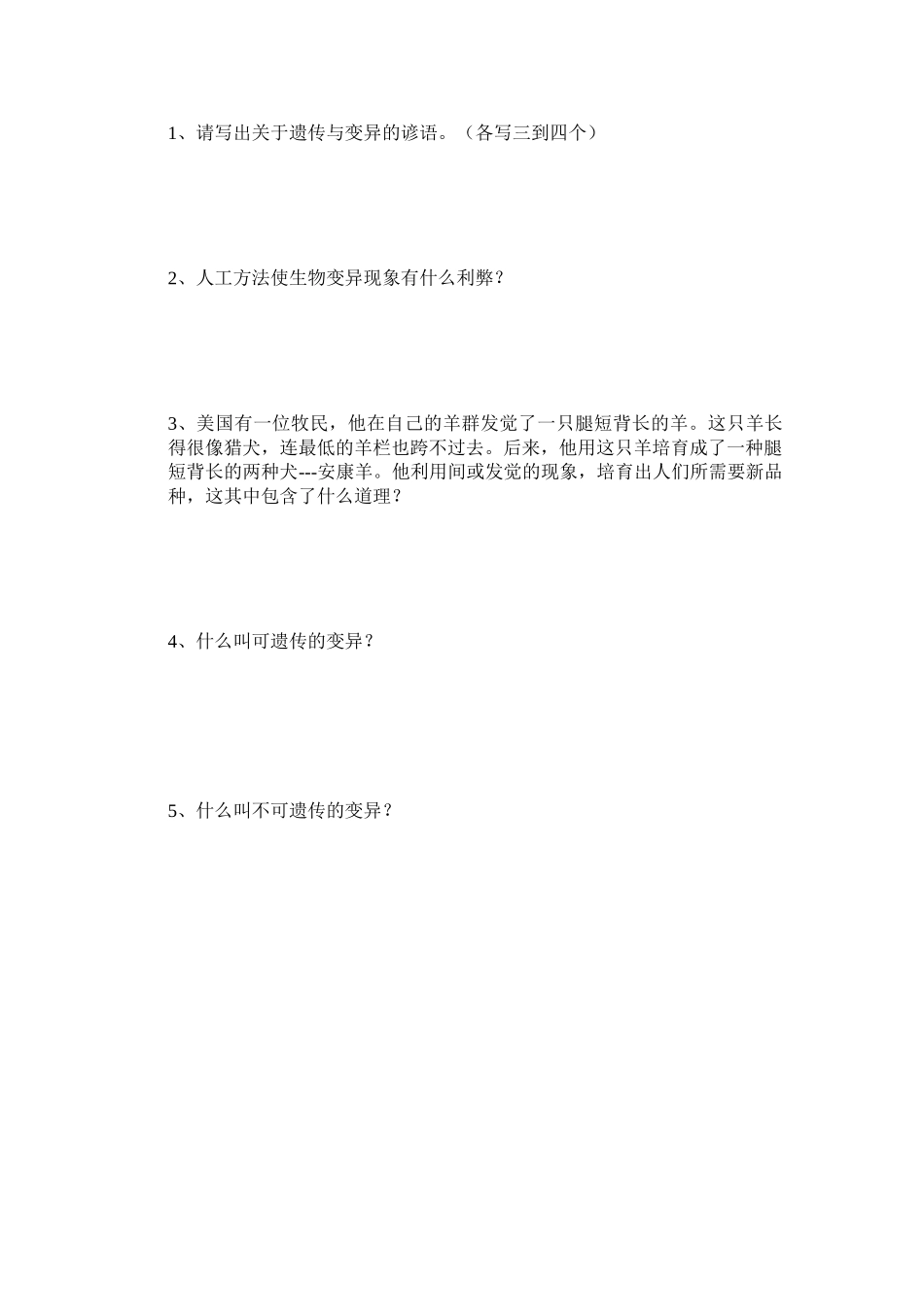 1、请写出关于遗传与变异的谚语。（各写三到四个）

2、人工方法使生物变异现象有什么利弊？

3、美国有一位牧民，他在自己的羊群发觉了一只腿短背长的羊。这只羊长得很像猎犬，连最低的羊栏也跨不过去。后来，他用这只羊培育成了一种腿短背长的两种犬---安康羊。他利用间或发觉的现象，培育出人们所需要新品种，这其中包含了什么道理？

4、什么叫可遗传的变异？

5、什么叫不可遗传的变异？